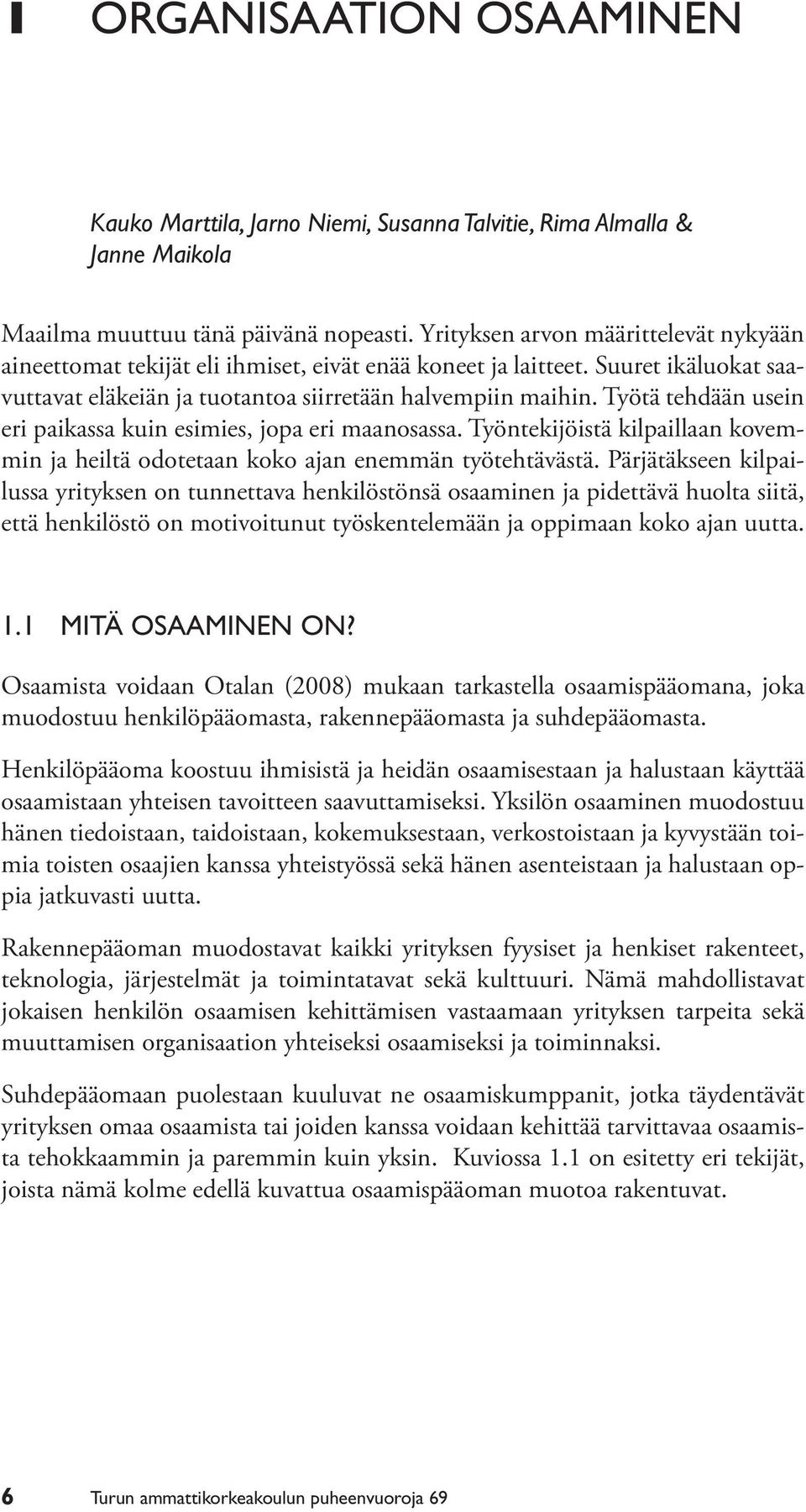 1 ORGANISAATION OSAAMINEN

Kauko Marttila, Jarno Niemi, Susanna Talvitie, Rima Almalla & Janne Maikola

Maailma muuttuu tänä päivänä nopeasti. Yrityksen arvon määrittelevät nykyään aineettomat tekijät eli ihmiset, eivät enää koneet ja laitteet. Suuret ikäluokat saavuttavat eläkeiän ja tuotantoa siirretään halvempiin maihin. Työtä tehdään usein eri paikassa kuin esimies, jopa eri maanosassa. Työntekijöistä kilpaillaan kovemmin ja heiltä odotetaan koko ajan enemmän työtehtävästä. Pärjätäkseen kilpailussa yrityksen on tunnettava henkilöstönsä osaaminen ja pidettävä huolta siitä, että henkilöstö on motivoitunut työskentelemään ja oppimaan koko ajan uutta.

1.1 MITÄ OSAAMINEN ON?

Osaamista voidaan Otalan (2008) mukaan tarkastella osaamispääomana, joka muodostuu henkilöpääomasta, rakennepääomasta ja suhdepääomasta.

Henkilöpääoma koostuu ihmisistä ja heidän osaamisestaan ja halustaan käyttää osaamistaan yhteisen tavoitteen saavuttamiseksi. Yksilön osaaminen muodostuu hänen tiedoistaan, taidoistaan, kokemuksestaan, verkostoistaan ja kyvystään toimia toisten osaajien kanssa yhteistyössä sekä hänen asenteistaan ja halustaan oppia jatkuvasti uutta.

Rakennepääoman muodostavat kaikki yrityksen fyysiset ja henkiset rakenteet, teknologia, järjestelmät ja toimintatavat sekä kulttuuri. Nämä mahdollistavat jokaisen henkilön osaamisen kehittämisen vastaamaan yrityksen tarpeita sekä muuttamisen organisaation yhteiseksi osaamiseksi ja toiminnaksi.

Suhdepääomaan puolestaan kuuluvat ne osaamiskumppanit, jotka täydentävät yrityksen omaa osaamista tai joiden kanssa voidaan kehittää tarvittavaa osaamista tehokkaammin ja paremmin kuin yksin. Kuviossa 1.1 on esitetty eri tekijät, joista nämä kolme edellä kuvattua osaamispääoman muotoa rakentuvat.

6 Turun ammattikorkeakoulun puheenvuoroja 69